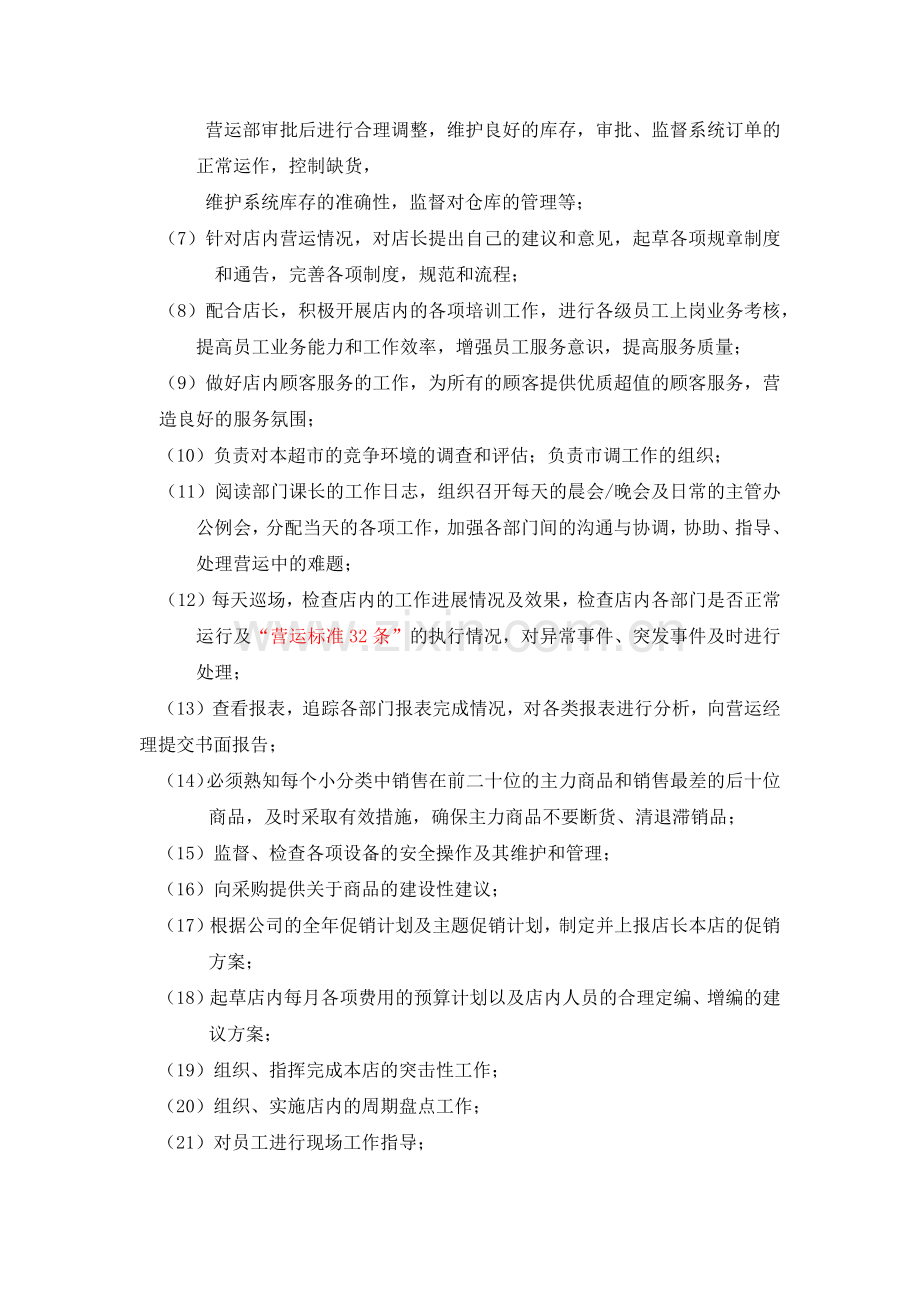 营运部审批后进行合理调整，维护良好的库存，审批、监督系统订单的正常运作，控制缺货，

维护系统库存的准确性，监督对仓库的管理等；

（7）针对店内营运情况，对店长提出自己的建议和意见，起草各项规章制度和通告，完善各项制度，规范和流程；

（8）配合店长，积极开展店内的各项培训工作，进行各级员工上岗业务考核，提高员工业务能力和工作效率，增强员工服务意识，提高服务质量；

（9）做好店内顾客服务的工作，为所有的顾客提供优质超值的顾客服务，营造良好的服务氛围；

（10）负责对本超市的竞争环境的调查和评估；负责市调工作的组织；

（11）阅读部门课长的工作日志，组织召开每天的晨会/晚会及日常的主管办公例会，分配当天的各项工作，加强各部门间的沟通与协调，协助、指导、处理营运中的难题；

（12）每天巡场，检查店内的工作进展情况及效果，检查店内各部门是否正常运行及“营运标准32条”的执行情况，对异常事件、突发事件及时进行处理；

（13）查看报表，追踪各部门报表完成情况，对各类报表进行分析，向营运经理提交书面报告；

（14）必须熟知每个小分类中销售在前二十位的主力商品和销售最差的后十位商品，及时采取有效措施，确保主力商品不要断货、清退滞销品；

（15）监督、检查各项设备的安全操作及其维护和管理；

（16）向采购提供关于商品的建设性建议；

（17）根据公司的全年促销计划及主题促销计划，制定并上报店长本店的促销方案；

（18）起草店内每月各项费用的预算计划以及店内人员的合理定编、增编的建议方案；

（19）组织、指挥完成本店的突击性工作；

（20）组织、实施店内的周期盘点工作；

（21）对员工进行现场工作指导；

www.zixin.com.cn